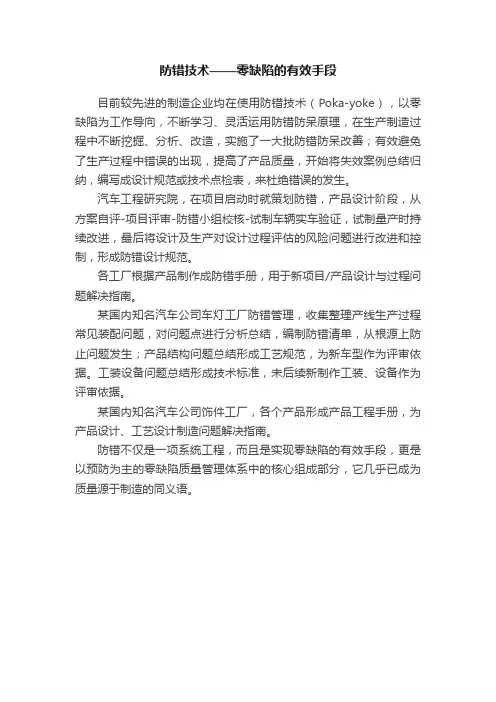 防错技术——零缺陷的有效手段

目前较先进的制造企业均在使用防错技术（Poka-yoke），以零缺陷为工作导向，不断学习、灵活运用防错防呆原理，在生产制造过程中不断挖掘、分析、改造，实施了一大批防错防呆改善；有效避免了生产过程中错误的出现，提高了产品质量，开始将失效案例总结归纳，编写成设计规范或技术点检表，来杜绝错误的发生。

汽车工程研究院，在项目启动时就策划防错，产品设计阶段，从方案自评-项目评审-防错小组校核-试制车辆实车验证，试制量产时持续改进，最后将设计及生产对设计过程评估的风险问题进行改进和控制，形成防错设计规范。

各工厂根据产品制作成防错手册，用于新项目/产品设计与过程问题解决指南。

某国内知名汽车公司车灯工厂防错管理，收集整理产线生产过程常见装配问题，对问题点进行分析总结，编制防错清单，从根源上防止问题发生；产品结构问题总结形成工艺规范，为新车型作为评审依据。工装设备问题总结形成技术标准，未后续新制作工装、设备作为评审依据。

某国内知名汽车公司饰件工厂，各个产品形成产品工程手册，为产品设计、工艺设计制造问题解决指南。

防错不仅是一项系统工程，而且是实现零缺陷的有效手段，更是以预防为主的零缺陷质量管理体系中的核心组成部分，它几乎已成为质量源于制造的同义语。